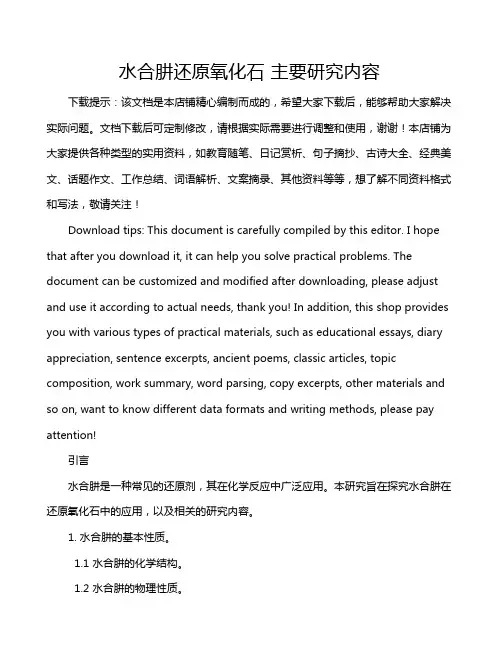 水合肼还原氧化石 主要研究内容

下载提示：该文档是本店铺精心编制而成的，希望大家下载后，能够帮助大家解决实际问题。文档下载后可定制修改，请根据实际需要进行调整和使用，谢谢！本店铺为大家提供各种类型的实用资料，如教育随笔、日记赏析、句子摘抄、古诗大全、经典美文、话题作文、工作总结、词语解析、文案摘录、其他资料等等，想了解不同资料格式和写法，敬请关注！

Download tips: This document is carefully compiled by this editor. I hope that after you download it, it can help you solve practical problems. The document can be customized and modified after downloading, please adjust and use it according to actual needs, thank you! In addition, this shop provides you with various types of practical materials, such as educational essays, diary appreciation, sentence excerpts, ancient poems, classic articles, topic composition, work summary, word parsing, copy excerpts, other materials and so on, want to know different data formats and writing methods, please pay attention!

引言

水合肼是一种常见的还原剂，其在化学反应中广泛应用。本研究旨在探究水合肼在还原氧化石中的应用，以及相关的研究内容。

1. 水合肼的基本性质。

1.1 水合肼的化学结构。

1.2 水合肼的物理性质。